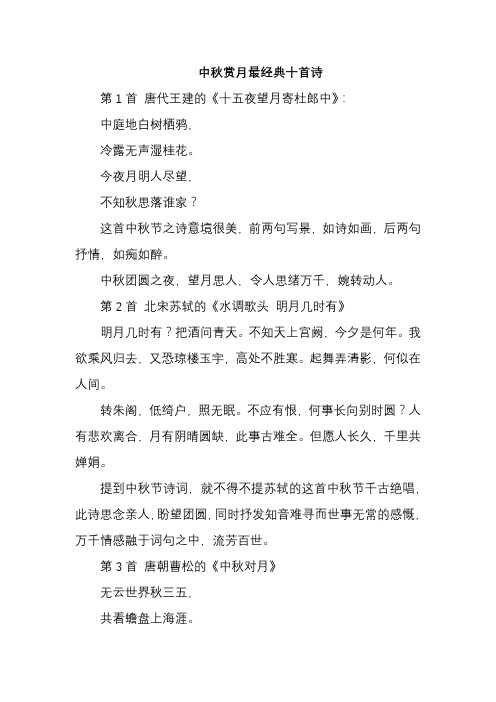 中秋赏月最经典十首诗

第 1 首 唐代王建的《十五夜望月寄杜郎中》：

中庭地白树栖鸦，

冷露无声湿桂花。

今夜月明人尽望，

不知秋思落谁家？

这首中秋节之诗意境很美，前两句写景，如诗如画，后两句抒情，如痴如醉。

中秋团圆之夜，望月思人，令人思绪万千，婉转动人。

第 2 首 北宋苏轼的《水调歌头 明月几时有》

明月几时有？把酒问青天。不知天上宫阙，今夕是何年。我欲乘风归去，又恐琼楼玉宇，高处不胜寒。起舞弄清影，何似在人间。

转朱阁，低绮户，照无眠。不应有恨，何事长向别时圆？人有悲欢离合，月有阴晴圆缺，此事古难全。但愿人长久，千里共婵娟。

提到中秋节诗词，就不得不提苏轼的这首中秋节千古绝唱，此诗思念亲人，盼望团圆，同时抒发知音难寻而世事无常的感慨，万千情感融于词句之中，流芳百世。

第 3 首 唐朝曹松的《中秋对月》

无云世界秋三五，

共看蟾盘上海涯。